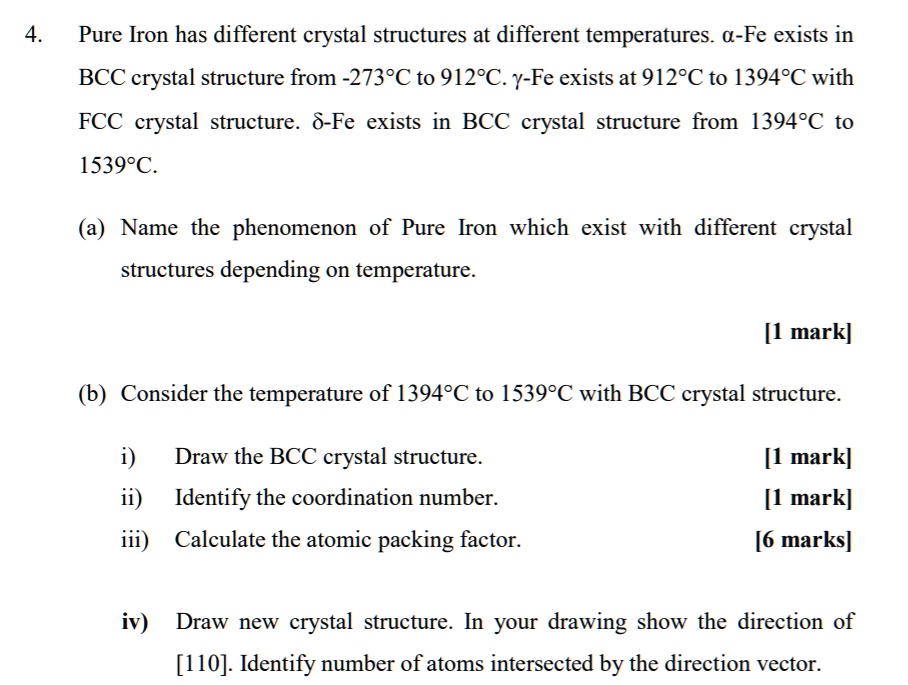 4. Pure Iron has different crystal structures at different temperatures. α-Fe exists in BCC crystal structure from -273°C to 912°C. γ-Fe exists at 912°C to 1394°C with FCC crystal structure. δ-Fe exists in BCC crystal structure from 1394°C to 1539°C.

(a) Name the phenomenon of Pure Iron which exist with different crystal structures depending on temperature.

[1 mark]

(b) Consider the temperature of 1394°C to 1539°C with BCC crystal structure.

i) Draw the BCC crystal structure. [1 mark]

ii) Identify the coordination number. [1 mark]

iii) Calculate the atomic packing factor. [6 marks]

iv) Draw new crystal structure. In your drawing show the direction of [110]. Identify number of atoms intersected by the direction vector.